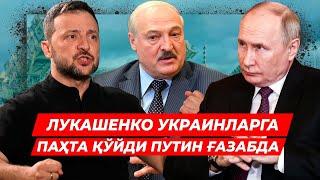 ЛУКАШЕНКО УКРАИНЛАРГА ПАХТА ҚЎЙДИ ПУТИН ҒАЗАБДА